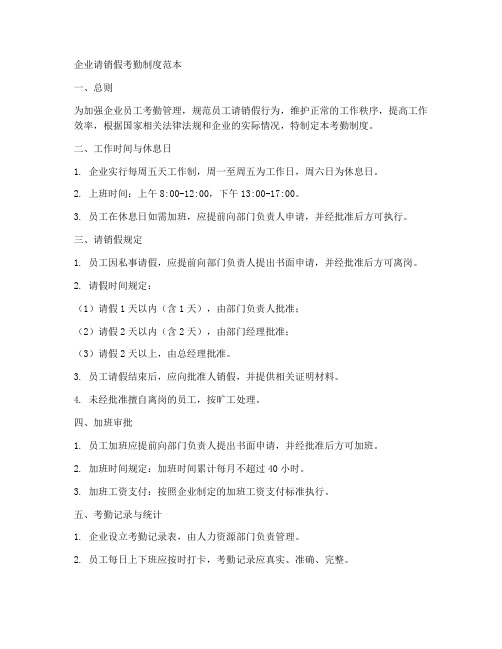 企业请销假考勤制度范本

一、总则

为加强企业员工考勤管理，规范员工请销假行为，维护正常的工作秩序，提高工作效率，根据国家相关法律法规和企业的实际情况，特制定本考勤制度。

二、工作时间与休息日

1. 企业实行每周五天工作制，周一至周五为工作日，周六日为休息日。

2. 上班时间：上午 8:00-12:00，下午 13:00-17:00。

3. 员工在休息日如需加班，应提前向部门负责人申请，并经批准后方可执行。

三、请销假规定

1. 员工因私事请假，应提前向部门负责人提出书面申请，并经批准后方可离岗。

2. 请假时间规定：

（1）请假 1 天以内（含 1 天），由部门负责人批准；

（2）请假 2 天以内（含 2 天），由部门经理批准；

（3）请假 2 天以上，由总经理批准。

3. 员工请假结束后，应向批准人销假，并提供相关证明材料。

4. 未经批准擅自离岗的员工，按旷工处理。

四、加班审批

1. 员工加班应提前向部门负责人提出书面申请，并经批准后方可加班。

2. 加班时间规定：加班时间累计每月不超过 40 小时。

3. 加班工资支付：按照企业制定的加班工资支付标准执行。

五、考勤记录与统计

1. 企业设立考勤记录表，由人力资源部门负责管理。

2. 员工每日上下班应按时打卡，考勤记录应真实、准确、完整。